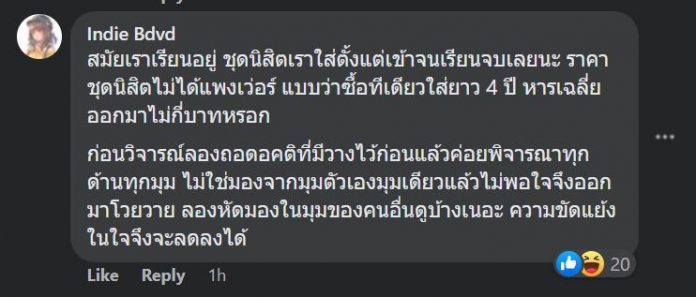 Indie Bdvd
สมัยเราเรียนอยู่ ชุดนิสิตเราใส่ตั้งแต่เข้าจนเรียนจบเลยนะ ราคาชุดนิสิตไม่ได้แพงเว่อร์ แบบว่าซื้อทีเดียวใส่ยาว 4 ปี หารเฉลี่ยออกมาไม่กี่บาทหรอก

ก่อนวิจารณ์ลองถอดอคติที่มีวางไว้ก่อนแล้วค่อยพิจารณาทุกด้านทุกมุม ไม่ใช่มองจากมุมตัวเองมุมเดียวแล้วไม่พอใจจึงออกมาโวยวาย ลองหัดมองในมุมของคนอื่นดูบ้างเนอะ ความขัดแย้งในใจจึงจะลดลงได้

20

Like Reply 1h